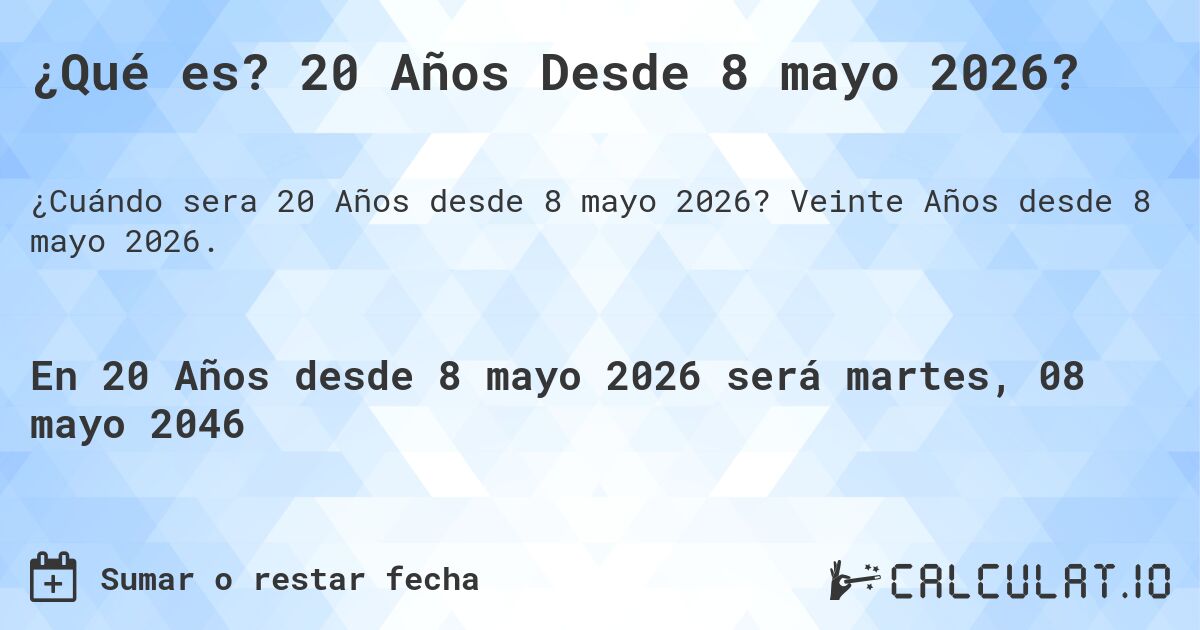 ¿Qué es? 20 Años Desde 8 mayo 2026?

¿Cuándo sera 20 Años desde 8 mayo 2026? Veinte Años desde 8 mayo 2026.

En 20 Años desde 8 mayo 2026 será martes, 08 mayo 2046

Sumar o restar fecha

CALCULAT.IO